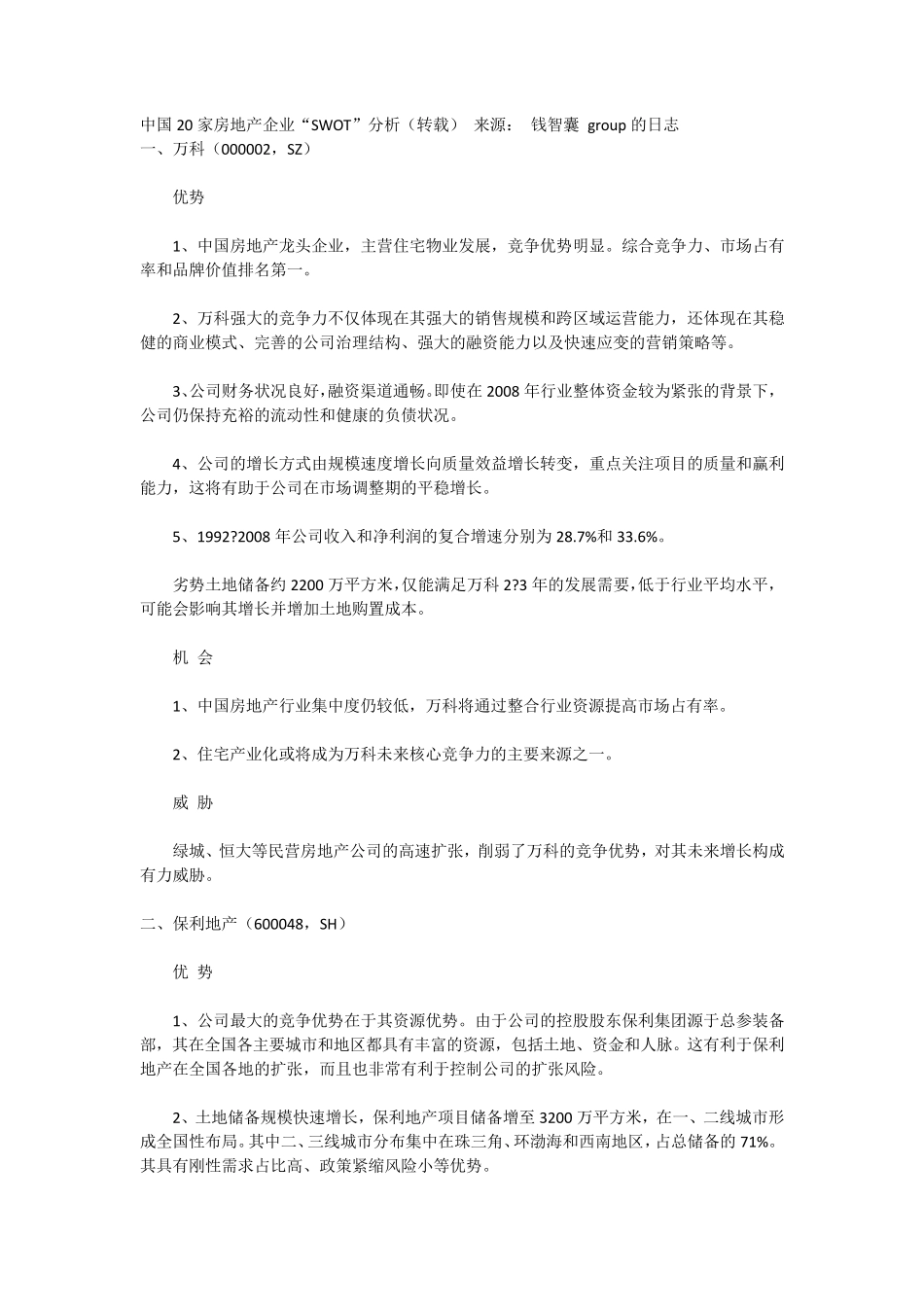 中国 20 家房地产企业“SWOT”分析（转载） 来源： 钱智囊 group 的日志
一、万科（000002，SZ）

优势

1、中国房地产龙头企业，主营住宅物业发展，竞争优势明显。综合竞争力、市场占有率和品牌价值排名第一。

2、万科强大的竞争力不仅体现在其强大的销售规模和跨区域运营能力，还体现在其稳健的商业模式、完善的公司治理结构、强大的融资能力以及快速应变的营销策略等。

3、公司财务状况良好，融资渠道通畅。即使在 2008 年行业整体资金较为紧张的背景下，公司仍保持充裕的流动性和健康的负债状况。

4、公司的增长方式由规模速度增长向质量效益增长转变，重点关注项目的质量和赢利能力，这将有助于公司在市场调整期的平稳增长。

5、1992?2008 年公司收入和净利润的复合增速分别为 28.7%和 33.6%。

劣势土地储备约 2200 万平方米，仅能满足万科 2?3 年的发展需要，低于行业平均水平，可能会影响其增长并增加土地购置成本。

机 会

1、中国房地产行业集中度仍较低，万科将通过整合行业资源提高市场占有率。

2、住宅产业化或将成为万科未来核心竞争力的主要来源之一。

威 胁

绿城、恒大等民营房地产公司的高速扩张，削弱了万科的竞争优势，对其未来增长构成有力威胁。

二、保利地产（600048，SH）

优 势

1、公司最大的竞争优势在于其资源优势。由于公司的控股股东保利集团源于总参装备部，其在全国各主要城市和地区都具有丰富的资源，包括土地、资金和人脉。这有利于保利地产在全国各地的扩张，而且也非常有利于控制公司的扩张风险。

2、土地储备规模快速增长，保利地产项目储备增至 3200 万平方米，在一、二线城市形成全国性布局。其中二、三线城市分布集中在珠三角、环渤海和西南地区，占总储备的 71%。其具有刚性需求占比高、政策紧缩风险小等优势。